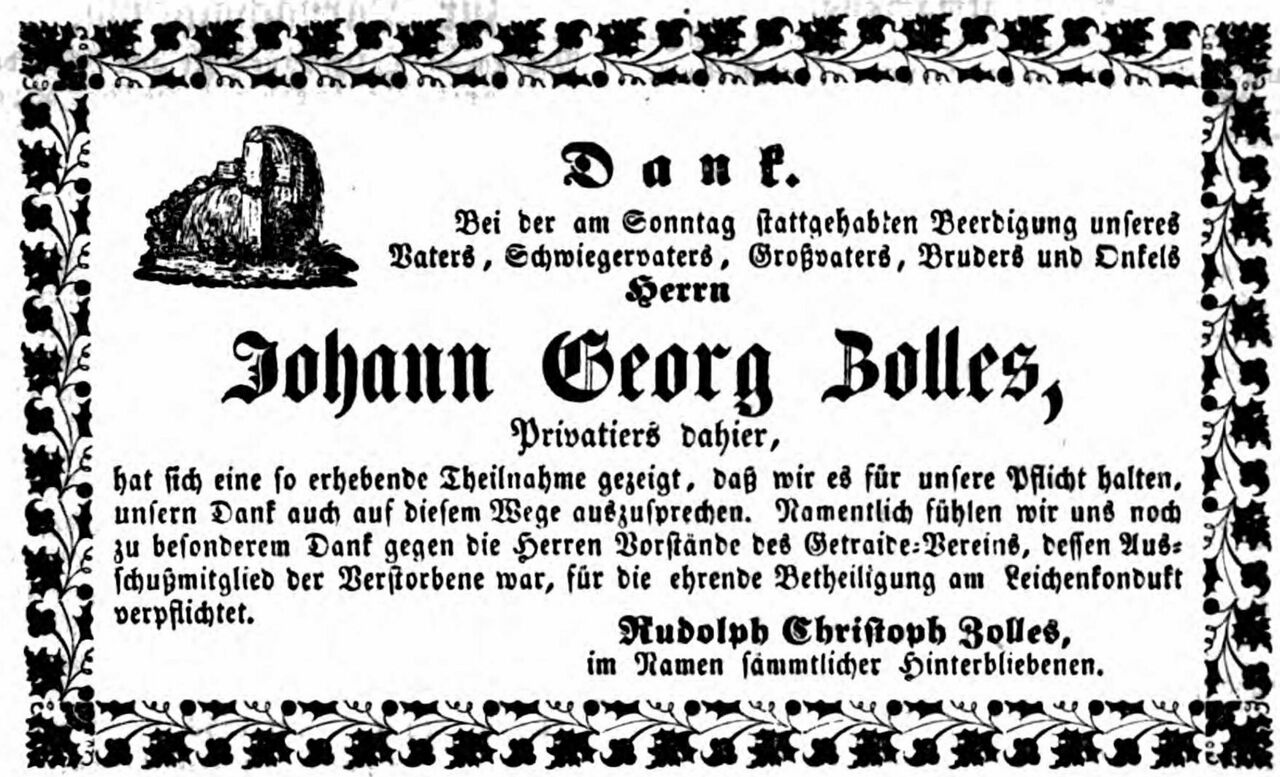 Dank.

Bei der am Sonntag stattgehabten Beerdigung unseres Vaters, Schwiegervaters, Großvaters, Bruders und Onkels

Herrn

Johann Georg Zolles,

Privatiers dahier,

hat sich eine so erhebende Theilnahme gezeigt, daß wir es für unsere Pflicht halten, unsern Dank auch auf diesem Wege auszusprechen. Namentlich fühlen wir uns noch zu besonderem Dank gegen die Herren Vorstände des Getraide-Vereins, dessen Ausschußmitglied der Verstorbene war, für die ehrende Betheiligung am Leichenkondukt verpflichtet.

Rudolph Christoph Zolles,
im Namen sämmtlicher Hinterbliebenen.